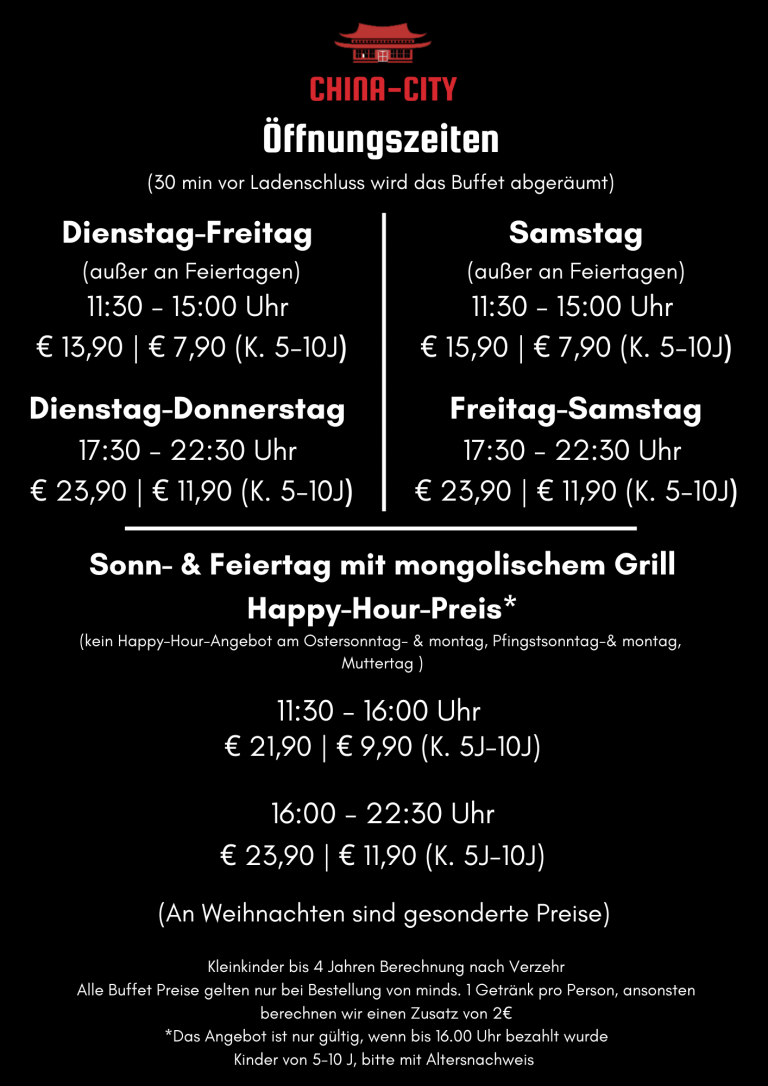 CHINA-CITY

Öffnungszeiten

(30 min vor Ladenschluss wird das Buffet abgeräumt)

Dienstag-Freitag
(außer an Feiertagen)
11:30 - 15:00 Uhr
€ 13,90 | € 7,90 (K. 5-10J)

Dienstag-Donnerstag
17:30 - 22:30 Uhr
€ 23,90 | € 11,90 (K. 5-10J)

Samstag
(außer an Feiertagen)
11:30 - 15:00 Uhr
€ 15,90 | € 7,90 (K. 5-10J)

Freitag-Samstag
17:30 - 22:30 Uhr
€ 23,90 | € 11,90 (K. 5-10J)

Sonn- & Feiertag mit mongolischem Grill
Happy-Hour-Preis*
(kein Happy-Hour-Angebot am Ostersonntag- & montag, Pfingstsonntag-& montag, Muttertag )

11:30 - 16:00 Uhr
€ 21,90 | € 9,90 (K. 5J-10J)

16:00 - 22:30 Uhr
€ 23,90 | € 11,90 (K. 5J-10J)

(An Weihnachten sind gesonderte Preise)

Kleinkinder bis 4 Jahren Berechnung nach Verzehr
Alle Buffet Preise gelten nur bei Bestellung von minds. 1 Getränk pro Person, ansonsten berechnen wir einen Zusatz von 2€
*Das Angebot ist nur gültig, wenn bis 16.00 Uhr bezahlt wurde
Kinder von 5-10 J, bitte mit Altersnachweis